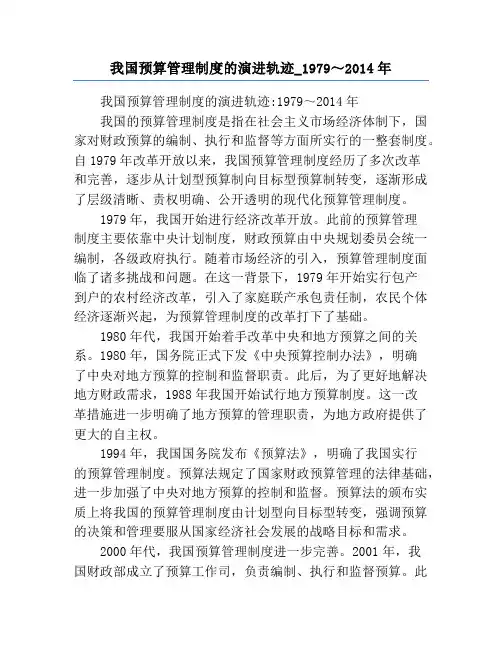 我国预算管理制度的演进轨迹_1979～2014年

我国预算管理制度的演进轨迹:1979～2014年

我国的预算管理制度是指在社会主义市场经济体制下，国家对财政预算的编制、执行和监督等方面所实行的一整套制度。自1979年改革开放以来，我国预算管理制度经历了多次改革和完善，逐步从计划型预算制向目标型预算制转变，逐渐形成了层级清晰、责权明确、公开透明的现代化预算管理制度。

1979年，我国开始进行经济改革开放。此前的预算管理制度主要依靠中央计划制度，财政预算由中央规划委员会统一编制，各级政府执行。随着市场经济的引入，预算管理制度面临了诸多挑战和问题。在这一背景下，1979年开始实行包产到户的农村经济改革，引入了家庭联产承包责任制，农民个体经济逐渐兴起，为预算管理制度的改革打下了基础。

1980年代，我国开始着手改革中央和地方预算之间的关系。1980年，国务院正式下发《中央预算控制办法》，明确了中央对地方预算的控制和监督职责。此后，为了更好地解决地方财政需求，1988年我国开始试行地方预算制度。这一改革措施进一步明确了地方预算的管理职责，为地方政府提供了更大的自主权。

1994年，我国国务院发布《预算法》，明确了我国实行的预算管理制度。预算法规定了国家财政预算管理的法律基础，进一步加强了中央对地方预算的控制和监督。预算法的颁布实质上将我国的预算管理制度由计划型向目标型转变，强调预算的决策和管理要服从国家经济社会发展的战略目标和需求。

2000年代，我国预算管理制度进一步完善。2001年，我国财政部成立了预算工作司，负责编制、执行和监督预算。此